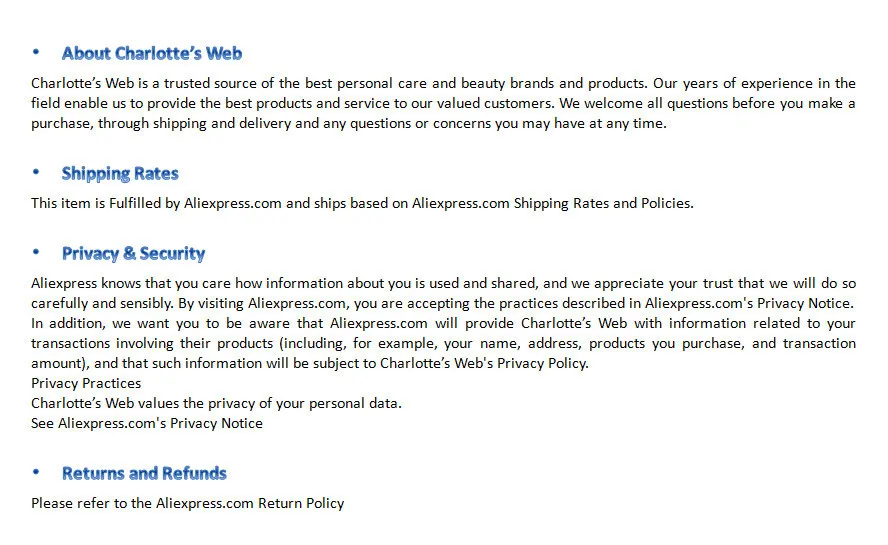 • About Charlotte's Web

Charlotte's Web is a trusted source of the best personal care and beauty brands and products. Our years of experience in the field enable us to provide the best products and service to our valued customers. We welcome all questions before you make a purchase, through shipping and delivery and any questions or concerns you may have at any time.

• Shipping Rates

This item is Fulfilled by Aliexpress.com and ships based on Aliexpress.com Shipping Rates and Policies.

• Privacy & Security

Aliexpress knows that you care how information about you is used and shared, and we appreciate your trust that we will do so carefully and sensibly. By visiting Aliexpress.com, you are accepting the practices described in Aliexpress.com's Privacy Notice. In addition, we want you to be aware that Aliexpress.com will provide Charlotte's Web with information related to your transactions involving their products (including, for example, your name, address, products you purchase, and transaction amount), and that such information will be subject to Charlotte's Web's Privacy Policy.
Privacy Practices
Charlotte's Web values the privacy of your personal data.
See Aliexpress.com's Privacy Notice

• Returns and Refunds

Please refer to the Aliexpress.com Return Policy